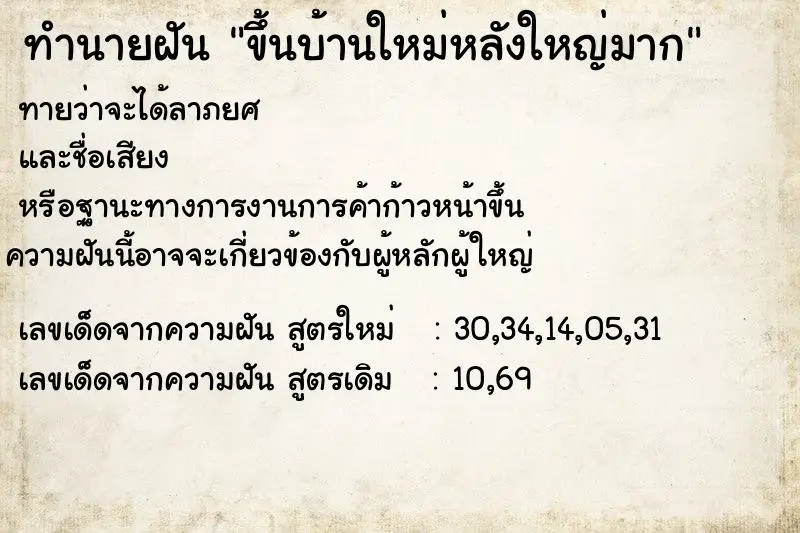 ทำนายฝัน "ขึ้นบ้านใหม่หลังใหญ่มาก"

ทายว่าจะได้ลาภยศ
และชื่อเสียง
หรือฐานะทางการงานการค้าก้าวหน้าขึ้น
ความฝันนี้อาจจะเกี่ยวข้องกับผู้หลักผู้ใหญ่

เลขเด็ดจากความฝัน สูตรใหม่ : 30,34,14,05,31
เลขเด็ดจากความฝัน สูตรเดิม : 10,69